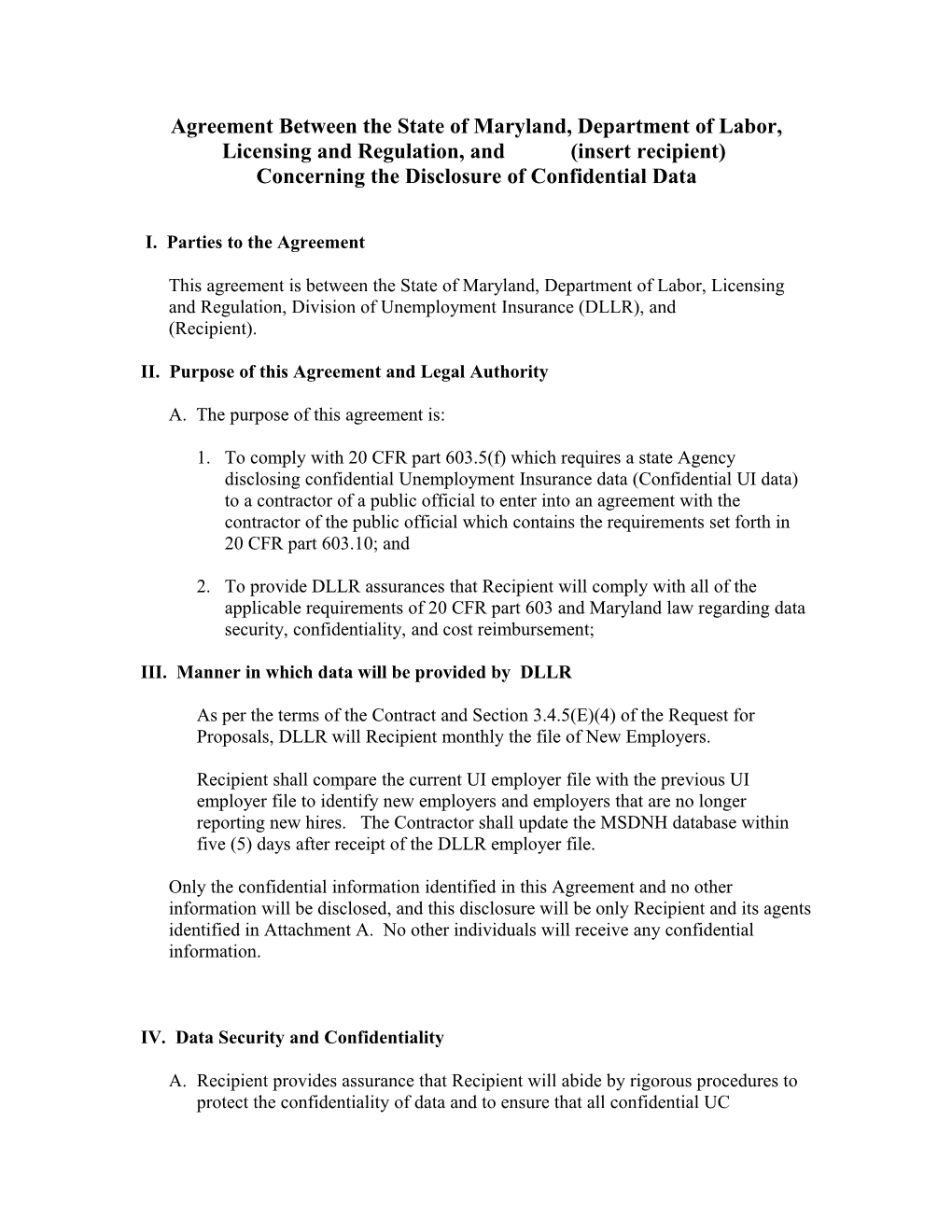 Agreement Between the State of Maryland, Department of Labor, Licensing and Regulation, and (insert recipient)
Concerning the Disclosure of Confidential Data

I. Parties to the Agreement

This agreement is between the State of Maryland, Department of Labor, Licensing and Regulation, Division of Unemployment Insurance (DLLR), and (Recipient).

II. Purpose of this Agreement and Legal Authority

A. The purpose of this agreement is:

1. To comply with 20 CFR part 603.5(f) which requires a state Agency disclosing confidential Unemployment Insurance data (Confidential UI data) to a contractor of a public official to enter into an agreement with the contractor of the public official which contains the requirements set forth in 20 CFR part 603.10; and

2. To provide DLLR assurances that Recipient will comply with all of the applicable requirements of 20 CFR part 603 and Maryland law regarding data security, confidentiality, and cost reimbursement;

III. Manner in which data will be provided by DLLR

As per the terms of the Contract and Section 3.4.5(E)(4) of the Request for Proposals, DLLR will Recipient monthly the file of New Employers.

Recipient shall compare the current UI employer file with the previous UI employer file to identify new employers and employers that are no longer reporting new hires. The Contractor shall update the MSDNH database within five (5) days after receipt of the DLLR employer file.

Only the confidential information identified in this Agreement and no other information will be disclosed, and this disclosure will be only Recipient and its agents identified in Attachment A. No other individuals will receive any confidential information.

IV. Data Security and Confidentiality

A. Recipient provides assurance that Recipient will abide by rigorous procedures to protect the confidentiality of data and to ensure that all confidential UC